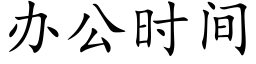 办公时间